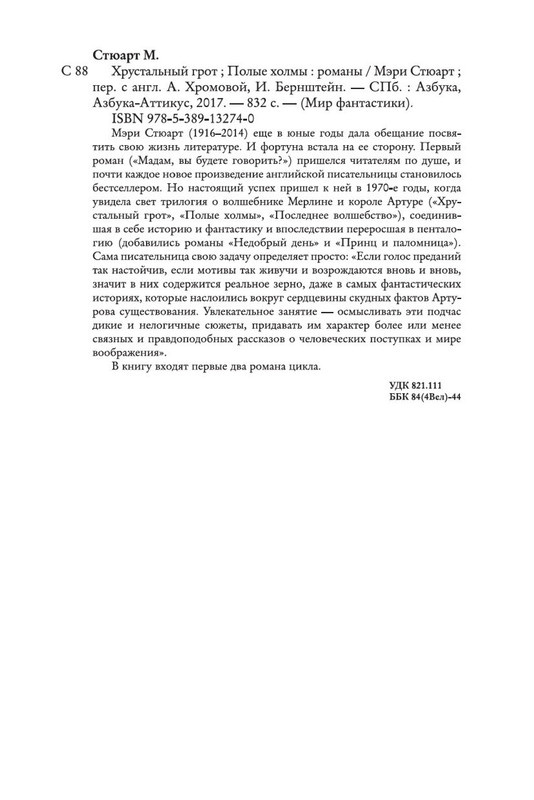 Стюарт М.

С 88 Хрустальный грот ; Полые холмы : романы / Мэри Стюарт ; пер. с англ. А. Хромовой, И. Бернштейн. — СПб. : Азбука, Азбука-Аттикус, 2017. — 832 с. — (Мир фантастики).

ISBN 978-5-389-13274-0

Мэри Стюарт (1916–2014) еще в юные годы дала обещание посвятить свою жизнь литературе. И фортуна встала на ее сторону. Первый роман («Мадам, вы будете говорить?») пришелся читателям по душе, и почти каждое новое произведение английской писательницы становилось бестселлером. Но настоящий успех пришел к ней в 1970-е годы, когда увидела свет трилогия о волшебнике Мерлине и короле Артуре («Хрустальный грот», «Полые холмы», «Последнее волшебство»), соединившая в себе историю и фантастику и впоследствии переросшая в пенталогию (добавились романы «Недобрый день» и «Принц и паломница»). Сама писательница свою задачу определяет просто: «Если голос преданий так настойчив, если мотивы так живучи и возрождаются вновь и вновь, значит в них содержится реальное зерно, даже в самых фантастических историях, которые наслоились вокруг сердцевины скудных фактов Артурова существования. Увлекательное занятие — осмысливать эти подчас дикие и нелогичные сюжеты, придавать им характер более или менее связных и правдоподобных рассказов о человеческих поступках и мире воображения».

В книгу входят первые два романа цикла.

УДК 821.111
ББК 84(4Вел)-44